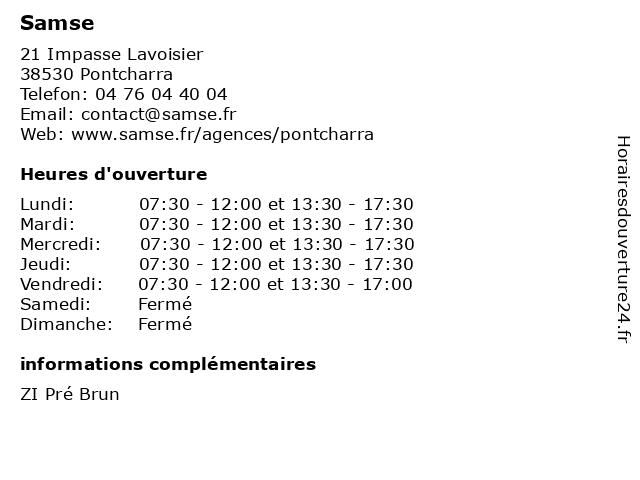 Samse

21 Impasse Lavoisier
38530 Pontcharra
Telefon: 04 76 04 40 04
Email: contact@samse.fr
Web: www.samse.fr/agences/pontcharra

Heures d'ouverture

| | |
|---|---|
| Lundi: | 07:30 - 12:00 et 13:30 - 17:30 |
| Mardi: | 07:30 - 12:00 et 13:30 - 17:30 |
| Mercredi: | 07:30 - 12:00 et 13:30 - 17:30 |
| Jeudi: | 07:30 - 12:00 et 13:30 - 17:30 |
| Vendredi: | 07:30 - 12:00 et 13:30 - 17:00 |
| Samedi: | Fermé |
| Dimanche: | Fermé |

informations complémentaires

ZI Pré Brun

Horairesdouverture24.fr